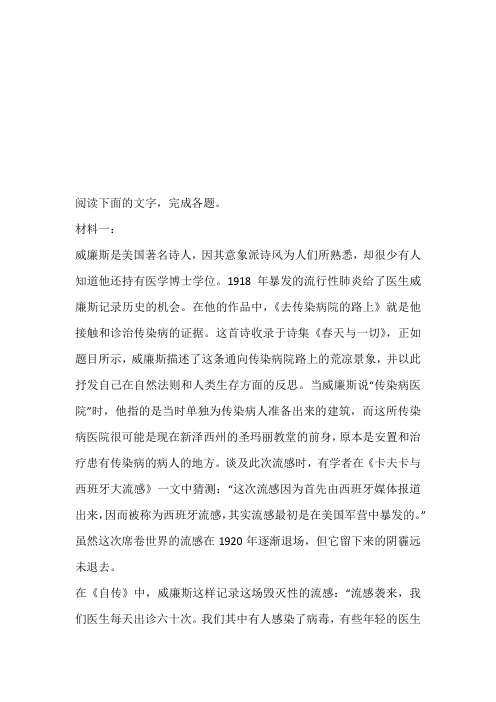 阅读下面的文字，完成各题。

材料一：

威廉斯是美国著名诗人，因其意象派诗风为人们所熟悉，却很少有人知道他还持有医学博士学位。1918 年暴发的流行性肺炎给了医生威廉斯记录历史的机会。在他的作品中，《去传染病院的路上》就是他接触和诊治传染病的证据。这首诗收录于诗集《春天与一切》，正如题目所示，威廉斯描述了这条通向传染病院路上的荒凉景象，并以此抒发自己在自然法则和人类生存方面的反思。当威廉斯说“传染病医院”时，他指的是当时单独为传染病人准备出来的建筑，而这所传染病医院很可能是现在新泽西州的圣玛丽教堂的前身，原本是安置和治疗患有传染病的病人的地方。谈及此次流感时，有学者在《卡夫卡与西班牙大流感》一文中猜测：“这次流感因为首先由西班牙媒体报道出来，因而被称为西班牙流感，其实流感最初是在美国军营中暴发的。”虽然这次席卷世界的流感在 1920 年逐渐退场，但它留下来的阴霾远未退去。

在《自传》中，威廉斯这样记录这场毁灭性的流感：“流感袭来，我们医生每天出诊六十次。我们其中有人感染了病毒，有些年轻的医生